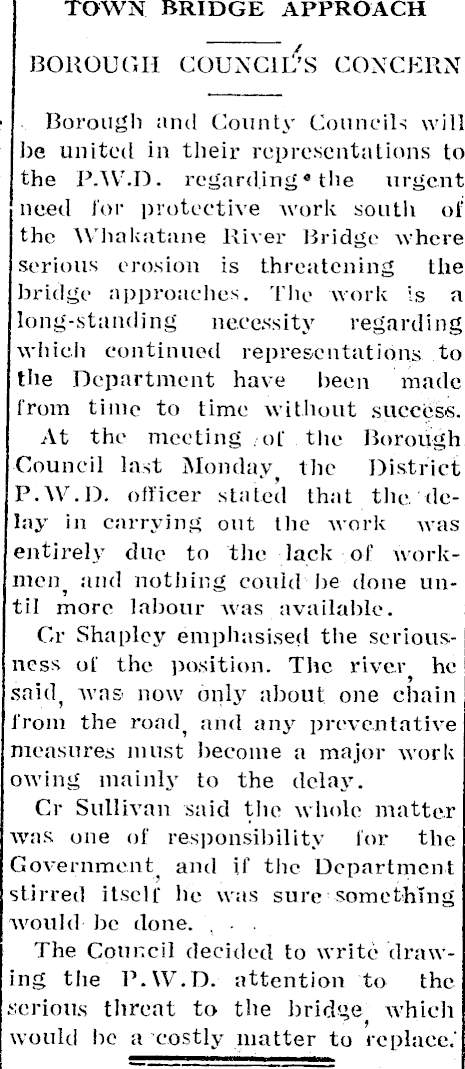 TOWN BRIDGE APPROACH

BOROUGH COUNCIL'S CONCERN

Borough and County Councils will be united in their representations to the P.W.D. regarding the urgent need for protective work south of the Whakatane River Bridge where serious erosion is threatening the bridge approaches. The work is a long-standing necessity regarding which continued representations to the Department have been made from time to time without success.

At the meeting of the Borough Council last Monday, the District P.W.D. officer stated that the delay in carrying out the work was entirely due to the lack of workmen, and nothing could be done until more labour was available.

Cr Shapley emphasised the seriousness of the position. The river, he said, was now only about one chain from the road, and any preventative measures must become a major work owing mainly to the delay.

Cr Sullivan said the whole matter was one of responsibility for the Government, and if the Department stirred itself he was sure something would be done.

The Council decided to write drawing the P.W.D. attention to the serious threat to the bridge, which would be a costly matter to replace.